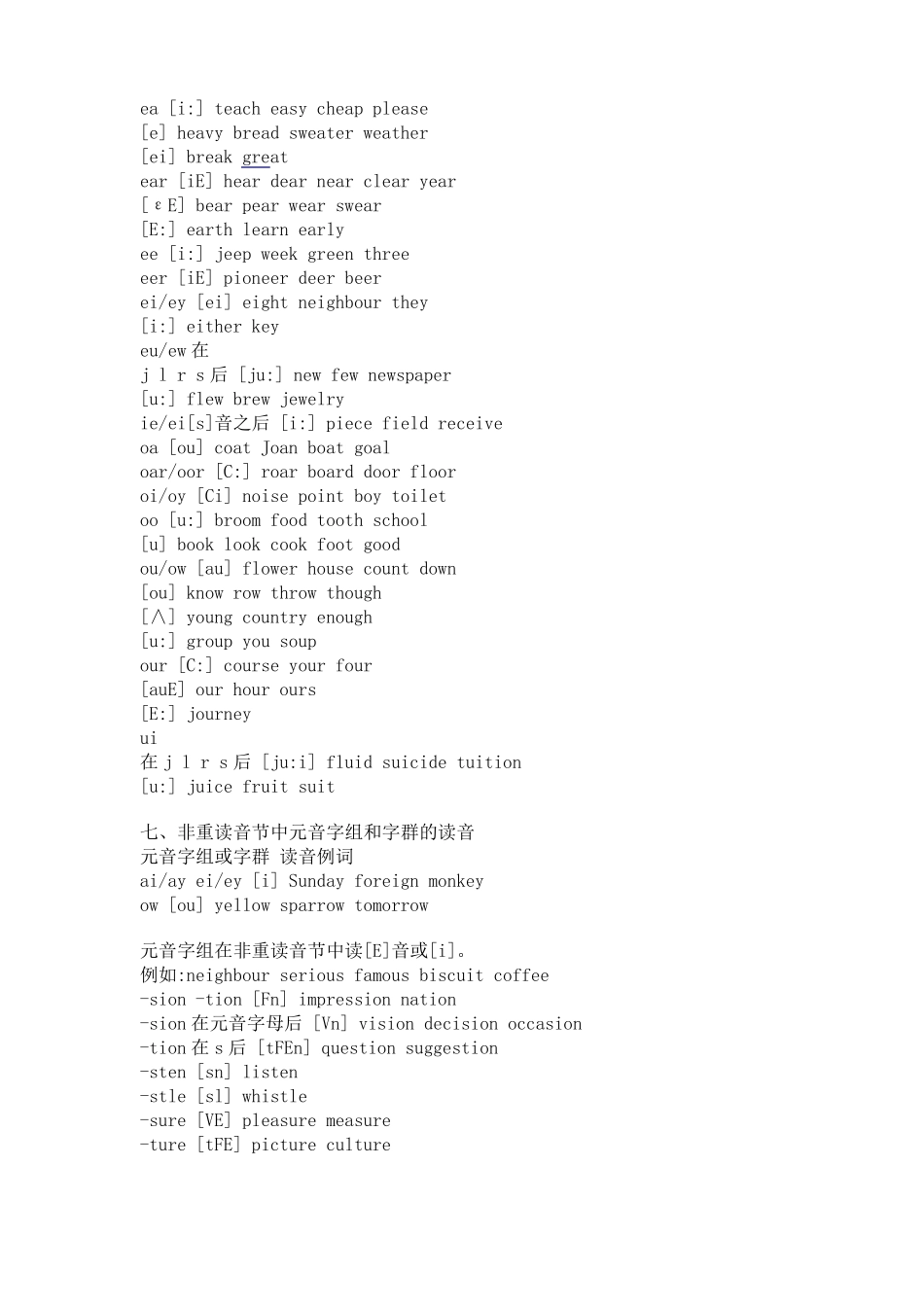 ea [i:] teach easy cheap please
[e] heavy bread sweater weather
[ei] break great
ear [iE] hear dear near clear year
[εE] bear pear wear swear
[E:] earth learn early
ee [i:] jeep week green three
eer [iE] pioneer deer beer
ei/ey [ei] eight neighbour they
[i:] either key
eu/ew 在
j l r s 后 [ju:] new few newspaper
[u:] flew brew jewelry
ie/ei[s]音之后 [i:] piece field receive
oa [ou] coat Joan boat goal
oar/oor [C:] roar board door floor
oi/oy [Ci] noise point boy toilet
oo [u:] broom food tooth school
[u] book look cook foot good
ou/ow [au] flower house count down
[ou] know row throw though
[∧] young country enough
[u:] group you soup
our [C:] course your four
[auE] our hour ours
[E:] journey
ui
在 j l r s 后 [ju:i] fluid suicide tuition
[u:] juice fruit suit

七、非重读音节中元音字组和字群的读音
元音字组或字群 读音例词
ai/ay ei/ey [i] Sunday foreign monkey
ow [ou] yellow sparrow tomorrow

元音字组在非重读音节中读[E]音或[i]。
例如:neighbour serious famous biscuit coffee
-sion -tion [Fn] impression nation
-sion 在元音字母后 [Vn] vision decision occasion
-tion 在 s 后 [tFEn] question suggestion
-sten [sn] listen
-stle [sl] whistle
-sure [VE] pleasure measure
-ture [tFE] picture culture